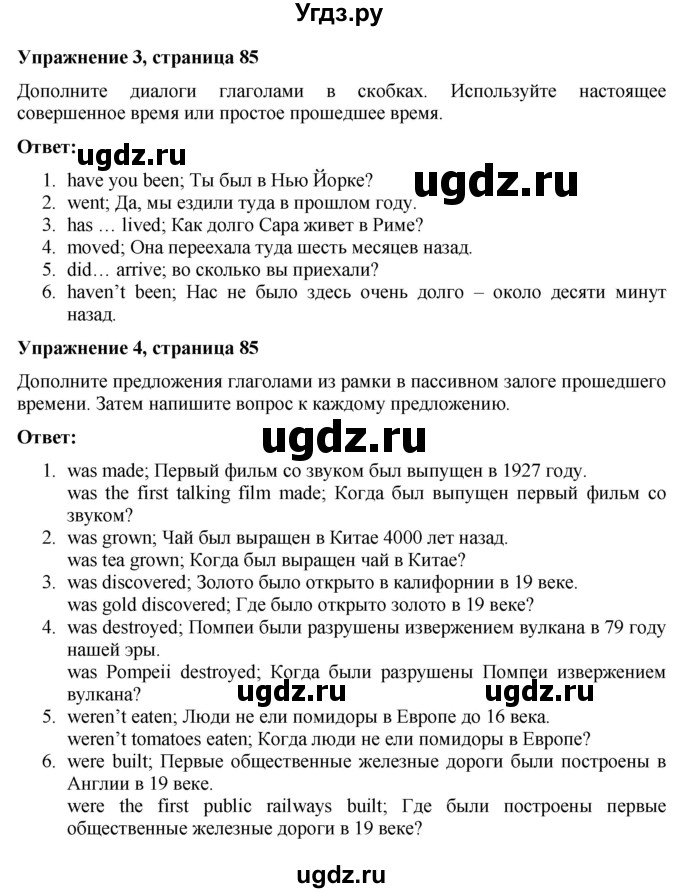 Угдз.ру

**Упражнение 3, страница 85**

Дополните диалоги глаголами в скобках. Используйте настоящее совершенное время или простое прошедшее время.

**Ответ:** ugdz.ru

ugdz.ru

1. have you been; Ты был в Нью Йорке?
2. went; Да, мы ездили туда в прошлом году.
3. has … lived; Как долго Сара живет в Риме?
4. moved; Она переехала туда шесть месяцев назад.
5. did… arrive; во сколько вы приехали?
6. haven't been; Нас не было здесь очень долго – около десяти минут назад.

**Упражнение 4, страница 85**

Дополните предложения глаголами из рамки в пассивном залоге прошедшего времени. Затем напишите вопрос к каждому предложению.

**Ответ:**

ugdz.ru

1. was made; Первый фильм со звуком был выпущен в 1927 году.
was the first talking film made; Когда был выпущен первый фильм со звуком?
2. was grown; Чай был выращен в Китае 4000 лет назад.
was tea grown; Когда был выращен чай в Китае?
3. was discovered; Золото было открыто в калифорнии в 19 веке.
was gold discovered; Где было открыто золото в 19 веке?
4. was destroyed; Помпеи были разрушены извержением вулкана в 79 году нашей эры.
was Pompeii destroyed; Когда были разрушены Помпеи извержением вулкана?

ugdz.ru ugdz.ru

5. weren't eaten; Люди не ели помидоры в Европе до 16 века.
weren't tomatoes eaten; Когда люди не ели помидоры в Европе?
6. were built; Первые общественные железные дороги были построены в Англии в 19 веке.
were the first public railways built; Где были построены первые общественные железные дороги в 19 веке?

ugdz.ru